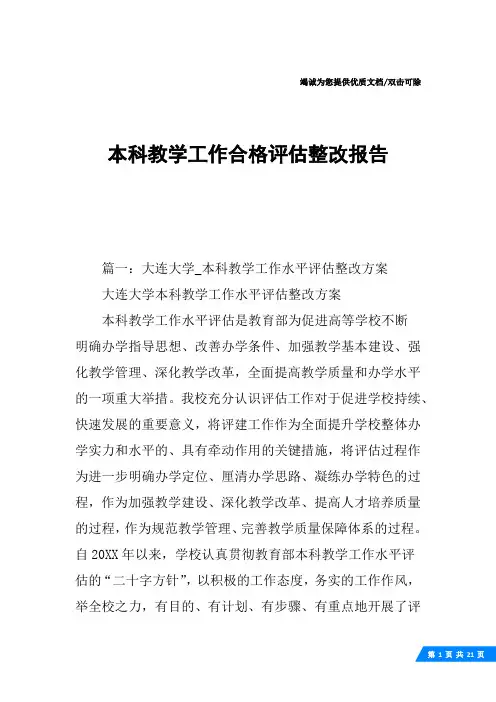 竭诚为您提供优质文档/双击可除

本科教学工作合格评估整改报告

篇一：大连大学_本科教学工作水平评估整改方案

大连大学本科教学工作水平评估整改方案

本科教学工作水平评估是教育部为促进高等学校不断明确办学指导思想、改善办学条件、加强教学基本建设、强化教学管理、深化教学改革，全面提高教学质量和办学水平的一项重大举措。我校充分认识评估工作对于促进学校持续、快速发展的重要意义，将评建工作作为全面提升学校整体办学实力和水平的、具有牵动作用的关键措施，将评估过程作为进一步明确办学定位、厘清办学思路、凝练办学特色的过程，作为加强教学建设、深化教学改革、提高人才培养质量的过程，作为规范教学管理、完善教学质量保障体系的过程。自20XX年以来，学校认真贯彻教育部本科教学工作水平评估的“二十字方针”，以积极的工作态度，务实的工作作风，举全校之力，有目的、有计划、有步骤、有重点地开展了评

第 1 页 共 21 页